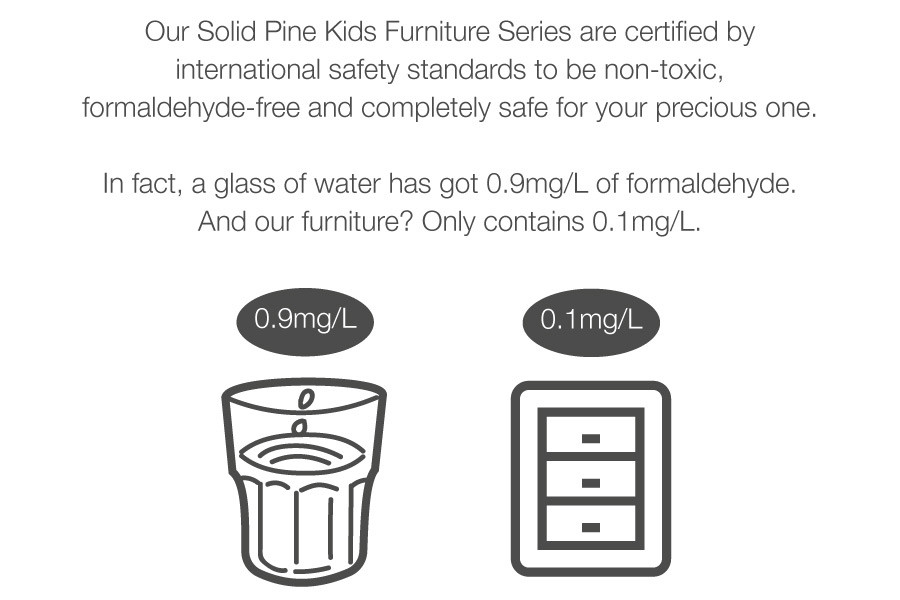 Our Solid Pine Kids Furniture Series are certified by international safety standards to be non-toxic, formaldehyde-free and completely safe for your precious one.

In fact, a glass of water has got 0.9mg/L of formaldehyde. And our furniture? Only contains 0.1mg/L.

0.9mg/L

0.1mg/L